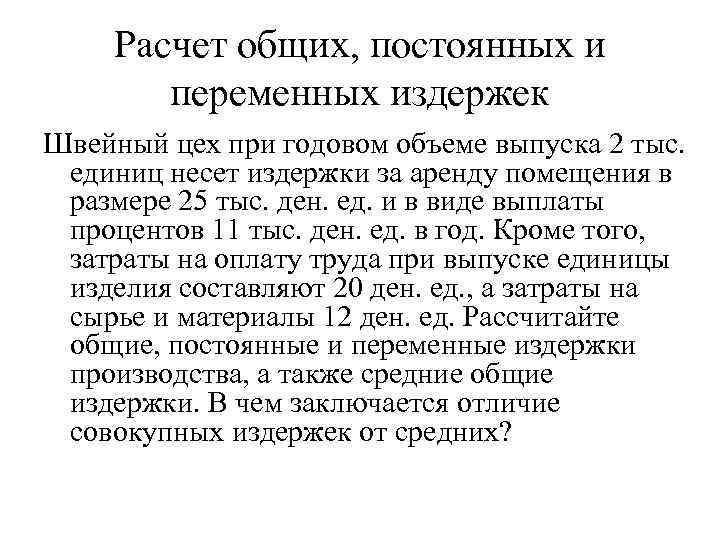 Расчет общих, постоянных и переменных издержек

Швейный цех при годовом объеме выпуска 2 тыс. единиц несет издержки за аренду помещения в размере 25 тыс. ден. ед. и в виде выплаты процентов 11 тыс. ден. ед. в год. Кроме того, затраты на оплату труда при выпуске единицы изделия составляют 20 ден. ед., а затраты на сырье и материалы 12 ден. ед. Рассчитайте общие, постоянные и переменные издержки производства, а также средние общие издержки. В чем заключается отличие совокупных издержек от средних?